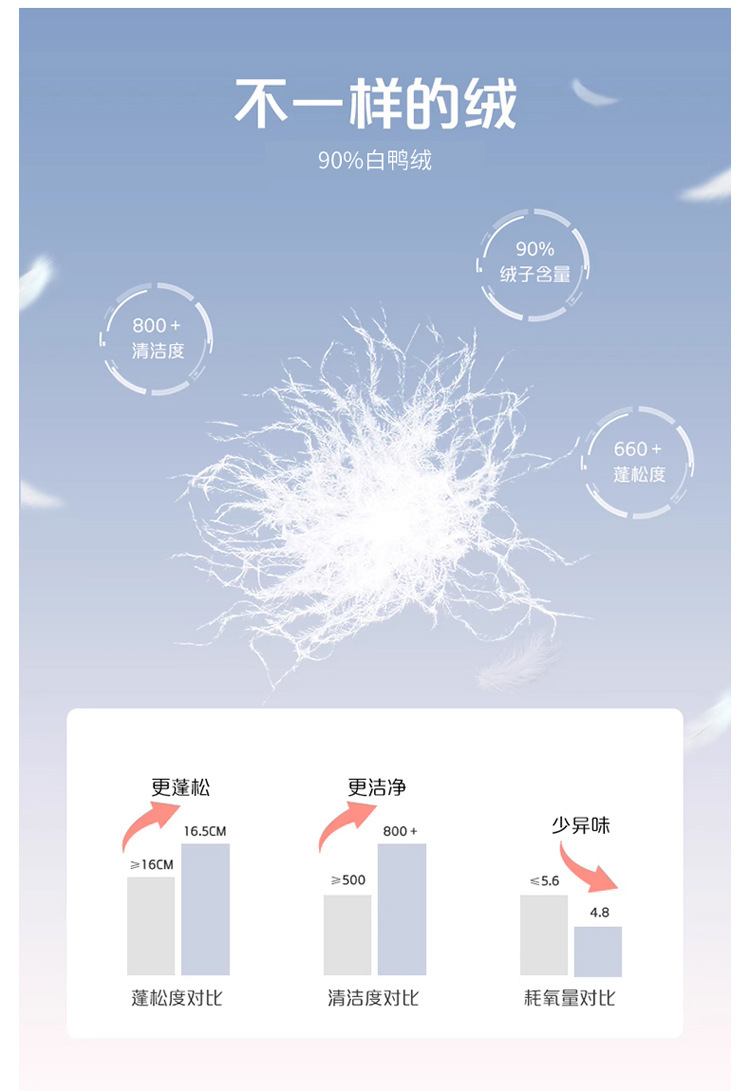 不一样的绒

90%白鸭绒

90%
绒子含量

800+
清洁度

660+
蓬松度

更蓬松

≥16CM

16.5CM

蓬松度对比

更洁净

≥500

800+

清洁度对比

少异味

≤5.6

4.8

耗氧量对比